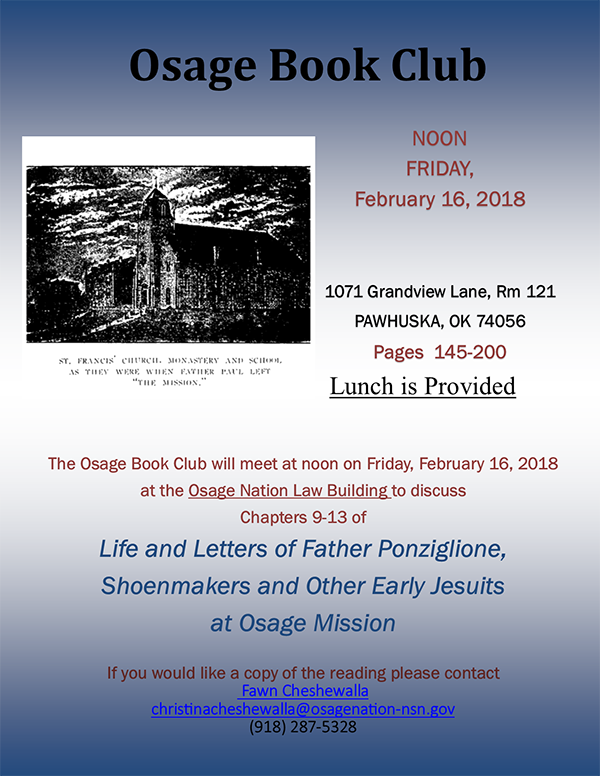 Osage Book Club

ST. FRANCIS' CHURCH, MONASTERY AND SCHOOL, AS THEY WERE WHEN FATHER PAUL LEFT "THE MISSION."

NOON
FRIDAY,
February 16, 2018

1071 Grandview Lane, Rm 121
PAWHUSKA, OK 74056
Pages 145-200
Lunch is Provided

The Osage Book Club will meet at noon on Friday, February 16, 2018 at the Osage Nation Law Building to discuss Chapters 9-13 of

Life and Letters of Father Ponziglione, Shoenmakers and Other Early Jesuits at Osage Mission

If you would like a copy of the reading please contact
Fawn Cheshewalla
christinacheshewalla@osagenation-nsn.gov
(918) 287-5328